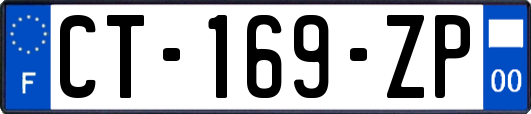 F
CT-169-ZP
00